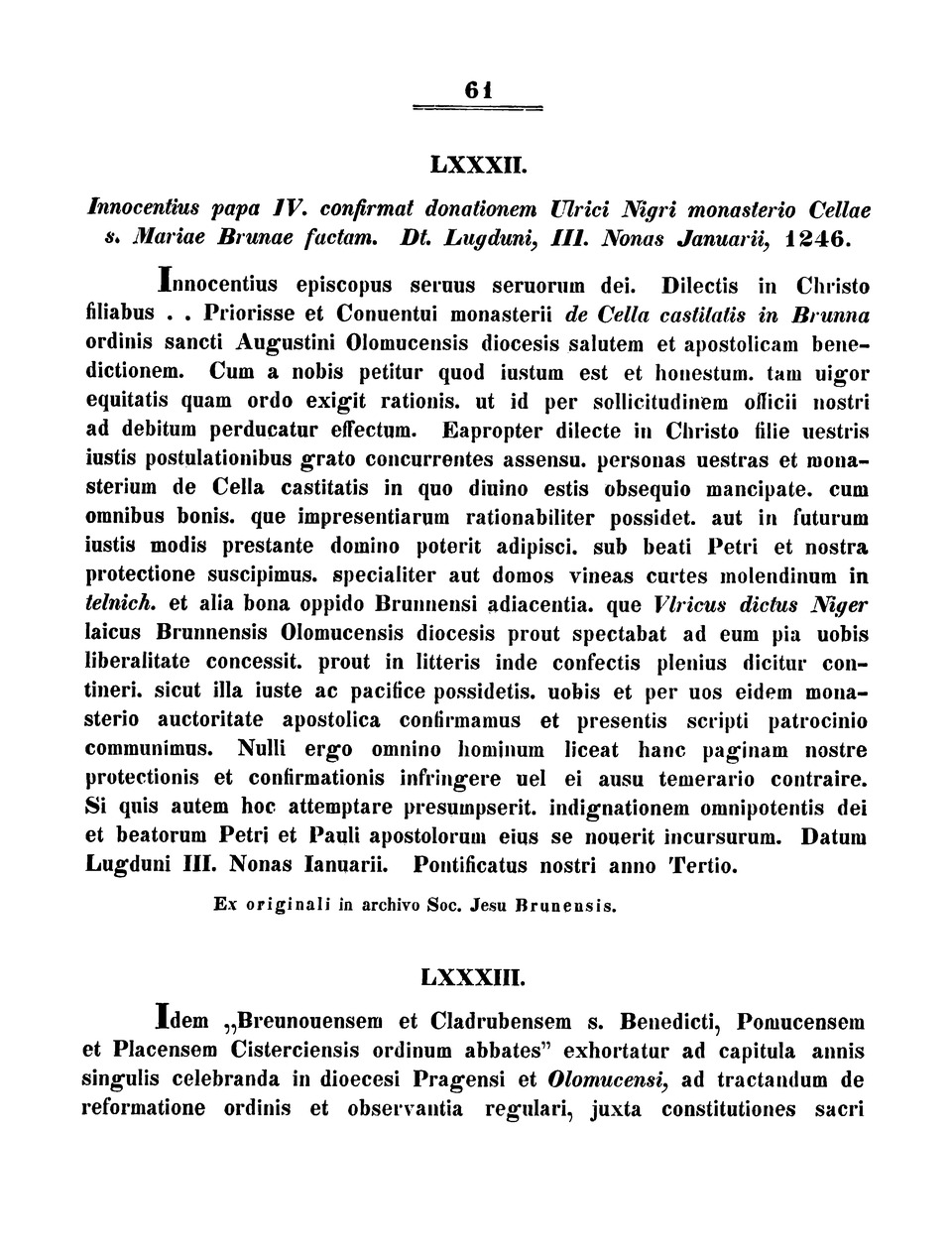 61

LXXXII.

Innocentius papa IV. confirmat donationem Ulrici Nigri monasterio Cellae s. Mariae Brunae factam. Dt. Lugduni, III. Nonas Januarii, 1246.

Innocentius episcopus seruus seruorum dei. Dilectis in Christo filiabus . . Priorisse et Conuentui monasterii de Cella castitatis in Brunna ordinis sancti Augustini Olomucensis diocesis salutem et apostolicam benedictionem. Cum a nobis petitur quod iustum est et honestum. tam uigor equitatis quam ordo exigit rationis. ut id per sollicitudinem officii nostri ad debitum perducatur effectum. Eapropter dilecte in Christo filie uestris iustis postulationibus grato concurrentes assensu. personas uestras et monasterium de Cella castitatis in quo diuino estis obsequio mancipate. cum omnibus bonis. que impresentiarum rationabiliter possidet. aut in futurum iustis modis prestante domino poterit adipisci. sub beati Petri et nostra protectione suscipimus. specialiter aut domos vineas curtes molendinum in telnich. et alia bona oppido Brunnensi adiacentia. que Vlricus dictus Niger laicus Brunnensis Olomucensis diocesis prout spectabat ad eum pia uobis liberalitate concessit. prout in litteris inde confectis plenius dicitur contineri. sicut illa iuste ac pacifice possidetis. uobis et per uos eidem monasterio auctoritate apostolica confirmamus et presentis scripti patrocinio communimus. Nulli ergo omnino hominum liceat hanc paginam nostre protectionis et confirmationis infringere uel ei ausu temerario contraire. Si quis autem hoc attemptare presumpserit. indignationem omnipotentis dei et beatorum Petri et Pauli apostolorum eius se nouerit incursurum. Datum Lugduni III. Nonas Ianuarii. Pontificatus nostri anno Tertio.

Ex originali in archivo Soc. Jesu Brunensis.

LXXXIII.

Idem „Breunouensem et Cladrubensem s. Benedicti, Pomucensem et Placensem Cisterciensis ordinum abbates" exhortatur ad capitula annis singulis celebranda in dioecesi Pragensi et Olomucensi, ad tractandum de reformatione ordinis et observantia regulari, juxta constitutiones sacri